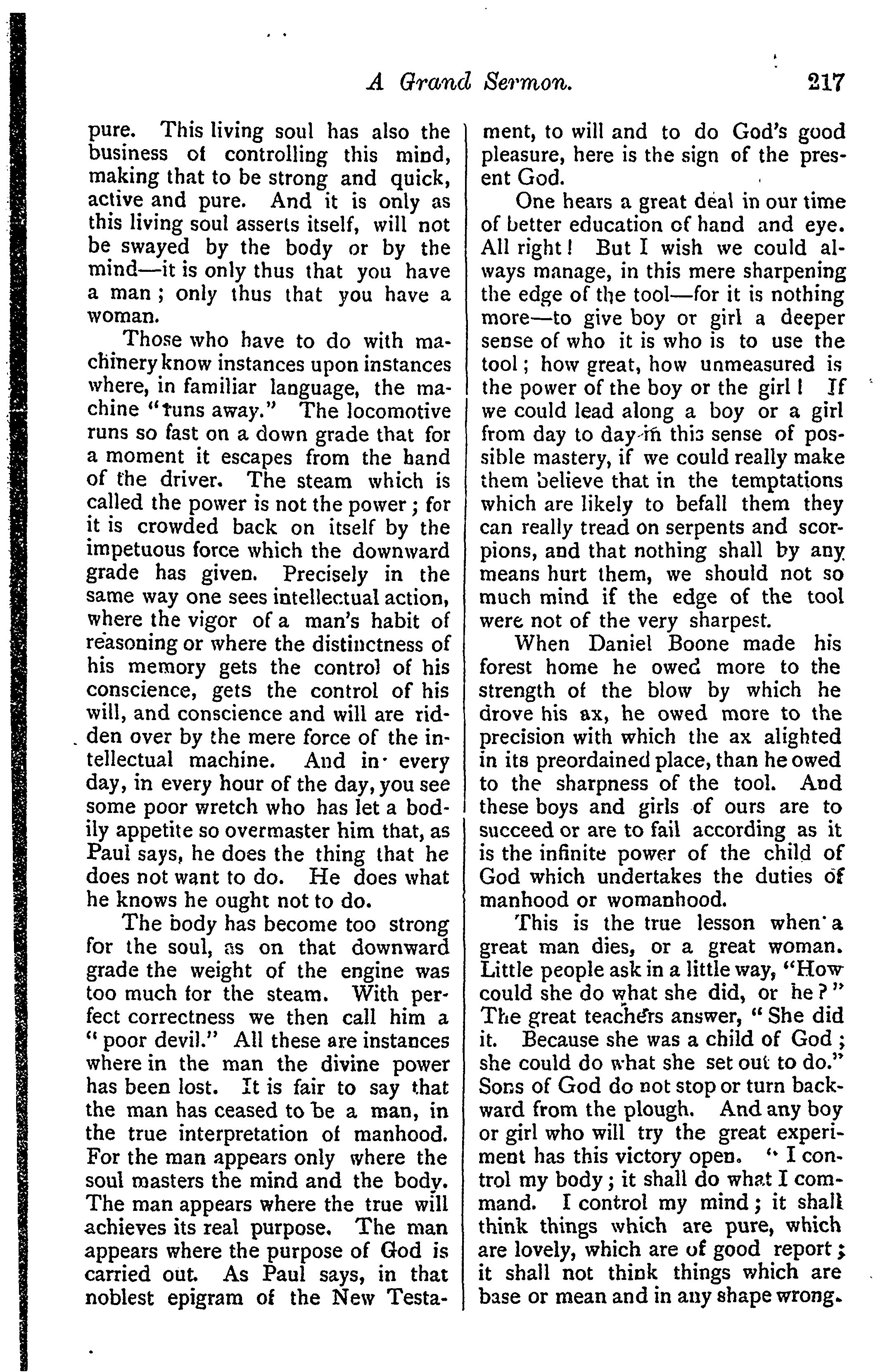 A Grand Sermon. 217

pure. This living soul has also the business of controlling this mind, making that to be strong and quick, active and pure. And it is only as this living soul asserts itself, will not be swayed by the body or by the mind—it is only thus that you have a man; only thus that you have a woman.

Those who have to do with machinery know instances upon instances where, in familiar language, the machine "runs away." The locomotive runs so fast on a down grade that for a moment it escapes from the hand of the driver. The steam which is called the power is not the power; for it is crowded back on itself by the impetuous force which the downward grade has given. Precisely in the same way one sees intellectual action, where the vigor of a man's habit of reasoning or where the distinctness of his memory gets the control of his conscience, gets the control of his will, and conscience and will are ridden over by the mere force of the intellectual machine. And in every day, in every hour of the day, you see some poor wretch who has let a bodily appetite so overmaster him that, as Paul says, he does the thing that he does not want to do. He does what he knows he ought not to do.

The body has become too strong for the soul, as on that downward grade the weight of the engine was too much for the steam. With perfect correctness we then call him a "poor devil." All these are instances where in the man the divine power has been lost. It is fair to say that the man has ceased to be a man, in the true interpretation of manhood. For the man appears only where the soul masters the mind and the body. The man appears where the true will achieves its real purpose. The man appears where the purpose of God is carried out. As Paul says, in that noblest epigram of the New Testament, to will and to do God's good pleasure, here is the sign of the present God.

One hears a great deal in our time of better education of hand and eye. All right! But I wish we could always manage, in this mere sharpening the edge of the tool—for it is nothing more—to give boy or girl a deeper sense of who it is who is to use the tool; how great, how unmeasured is the power of the boy or the girl! If we could lead along a boy or a girl from day to day in this sense of possible mastery, if we could really make them believe that in the temptations which are likely to befall them they can really tread on serpents and scorpions, and that nothing shall by any means hurt them, we should not so much mind if the edge of the tool were not of the very sharpest.

When Daniel Boone made his forest home he owed more to the strength of the blow by which he drove his ax, he owed more to the precision with which the ax alighted in its preordained place, than he owed to the sharpness of the tool. And these boys and girls of ours are to succeed or are to fail according as it is the infinite power of the child of God which undertakes the duties of manhood or womanhood.

This is the true lesson when a great man dies, or a great woman. Little people ask in a little way, "How could she do what she did, or he?" The great teachers answer, "She did it. Because she was a child of God; she could do what she set out to do." Sons of God do not stop or turn backward from the plough. And any boy or girl who will try the great experiment has this victory open. "I control my body; it shall do what I command. I control my mind; it shall think things which are pure, which are lovely, which are of good report; it shall not think things which are base or mean and in any shape wrong.